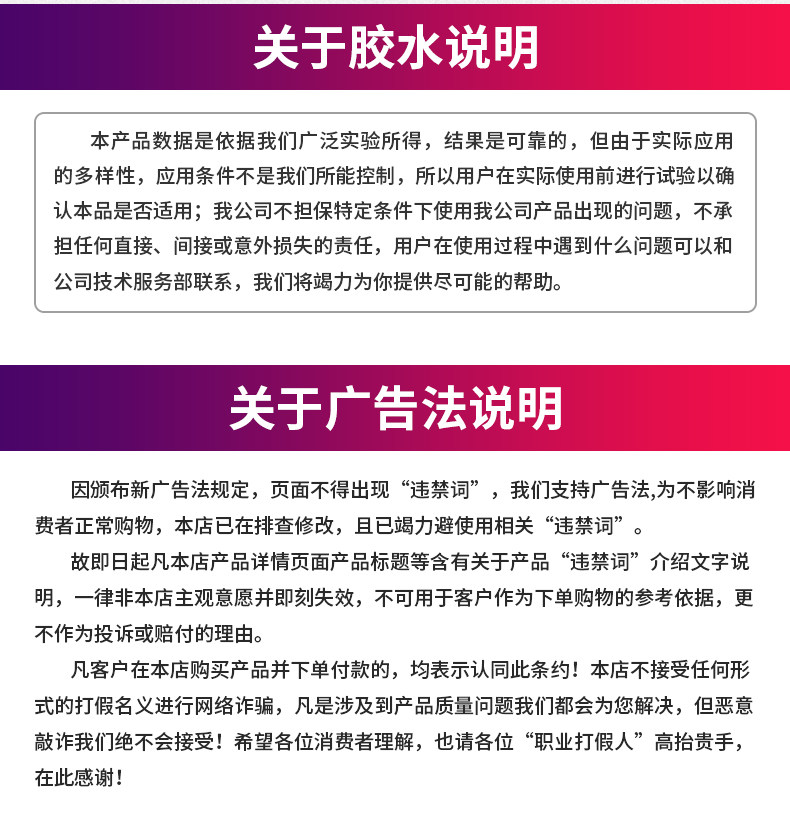 关于胶水说明

本产品数据是依据我们广泛实验所得，结果是可靠的，但由于实际应用的多样性，应用条件不是我们所能控制，所以用户在实际使用前进行试验以确认本品是否适用；我公司不担保特定条件下使用我公司产品出现的问题，不承担任何直接、间接或意外损失的责任，用户在使用过程中遇到什么问题可以和公司技术服务部联系，我们将竭力为你提供尽可能的帮助。

关于广告法说明

因颁布新广告法规定，页面不得出现“违禁词”，我们支持广告法,为不影响消费者正常购物，本店已在排查修改，且已竭力避使用相关“违禁词”。

故即日起凡本店产品详情页面产品标题等含有关于产品“违禁词”介绍文字说明，一律非本店主观意愿并即刻失效，不可用于客户作为下单购物的参考依据，更不作为投诉或赔付的理由。

凡客户在本店购买产品并下单付款的，均表示认同此条约！本店不接受任何形式的打假名义进行网络诈骗，凡是涉及到产品质量问题我们都会为您解决，但恶意敲诈我们绝不会接受！希望各位消费者理解，也请各位“职业打假人”高抬贵手，在此感谢！